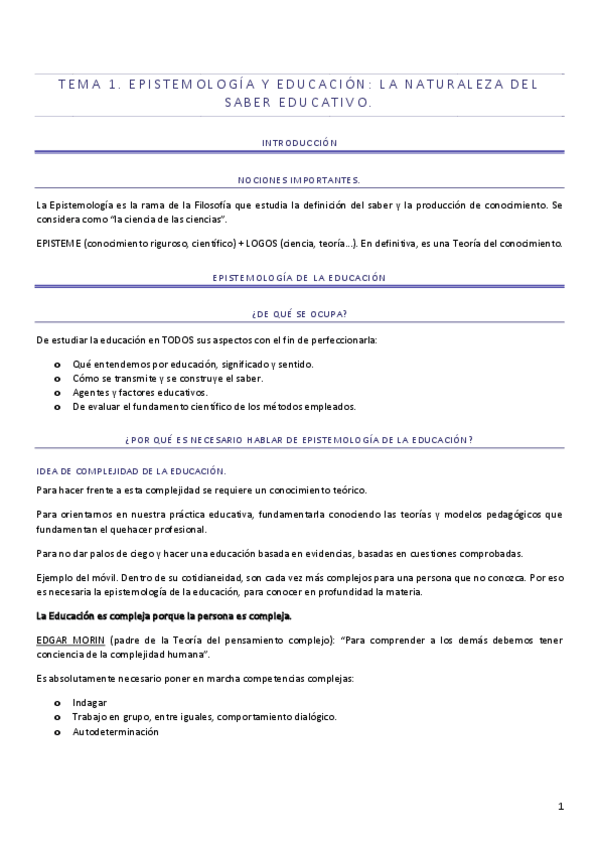 TEMA 1. EPISTEMOLOGÍA Y EDUCACIÓN: LA NATURALEZA DEL SABER EDUCATIVO.

INTRODUCCIÓN

NOCIONES IMPORTANTES.

La Epistemología es la rama de la Filosofía que estudia la definición del saber y la producción de conocimiento. Se considera como "la ciencia de las ciencias".

EPISTEME (conocimiento riguroso, científico) + LOGOS (ciencia, teoría...). En definitiva, es una Teoría del conocimiento.

EPISTEMOLOGÍA DE LA EDUCACIÓN

¿DE QUÉ SE OCUPA?

De estudiar la educación en TODOS sus aspectos con el fin de perfeccionarla:

o Qué entendemos por educación, significado y sentido.
o Cómo se transmite y se construye el saber.
o Agentes y factores educativos.
o De evaluar el fundamento científico de los métodos empleados.

¿POR QUÉ ES NECESARIO HABLAR DE EPISTEMOLOGÍA DE LA EDUCACIÓN?

IDEA DE COMPLEJIDAD DE LA EDUCACIÓN.

Para hacer frente a esta complejidad se requiere un conocimiento teórico.

Para orientarnos en nuestra práctica educativa, fundamentarla conociendo las teorías y modelos pedagógicos que fundamentan el quehacer profesional.

Para no dar palos de ciego y hacer una educación basada en evidencias, basadas en cuestiones comprobadas.

Ejemplo del móvil. Dentro de su cotidianeidad, son cada vez más complejos para una persona que no conozca. Por eso es necesaria la epistemología de la educación, para conocer en profundidad la materia.

La Educación es compleja porque la persona es compleja.

EDGAR MORIN (padre de la Teoría del pensamiento complejo): "Para comprender a los demás debemos tener conciencia de la complejidad humana".

Es absolutamente necesario poner en marcha competencias complejas:

o Indagar
o Trabajo en grupo, entre iguales, comportamiento dialógico.
o Autodeterminación

1